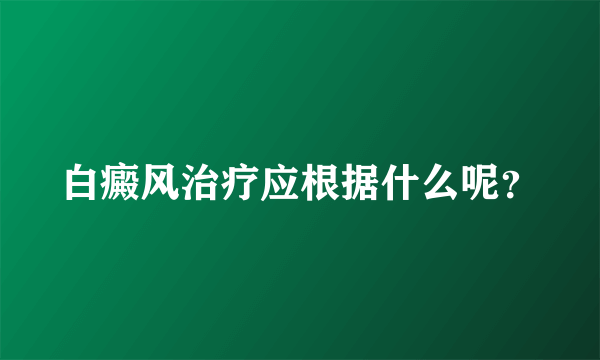 白癜风治疗应根据什么呢？